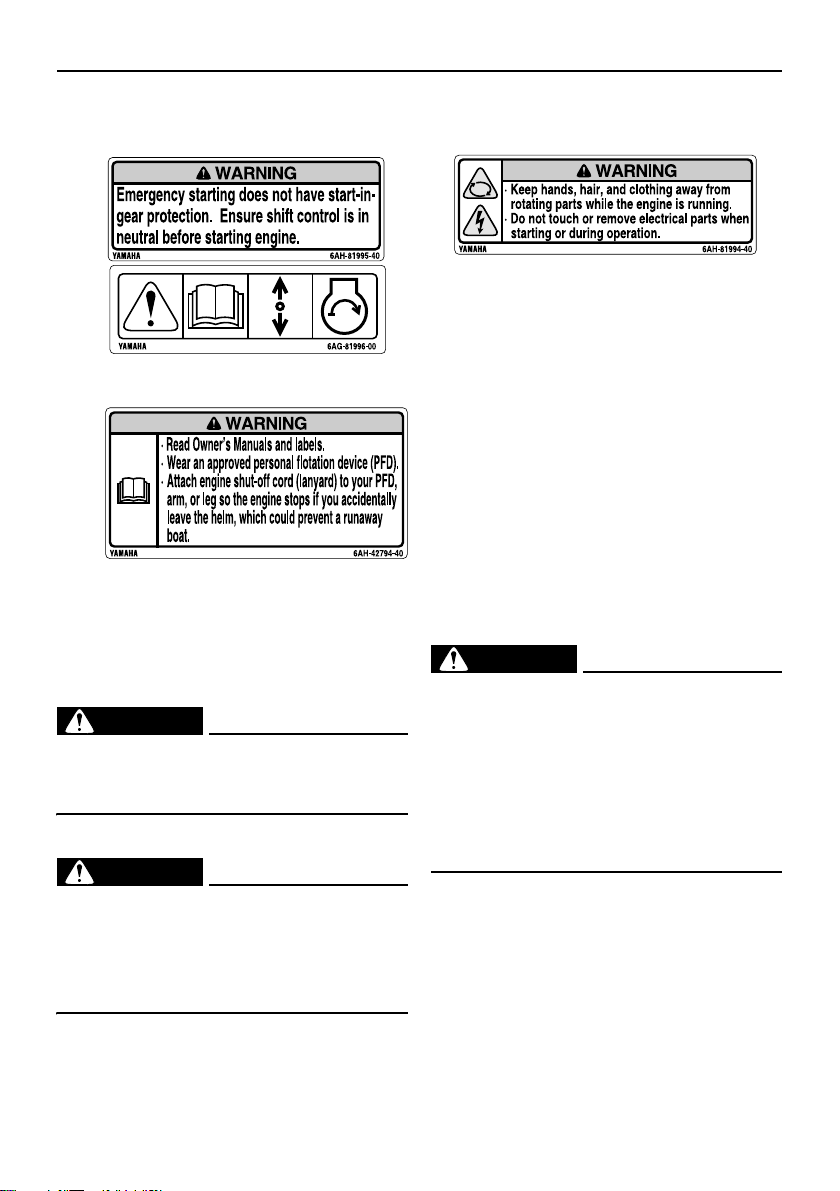 WARNING

Emergency starting does not have start-in-gear protection. Ensure shift control is in neutral before starting engine.

YAMAHA 6AH-81995-40

YAMAHA 6AG-81996-00

WARNING

· Read Owner's Manuals and labels.
· Wear an approved personal flotation device (PFD).
· Attach engine shut-off cord (lanyard) to your PFD, arm, or leg so the engine stops if you accidentally leave the helm, which could prevent a runaway boat.

YAMAHA 6AH-42794-40

WARNING

· Keep hands, hair, and clothing away from rotating parts while the engine is running.
· Do not touch or remove electrical parts when starting or during operation.

YAMAHA 6AH-81994-40